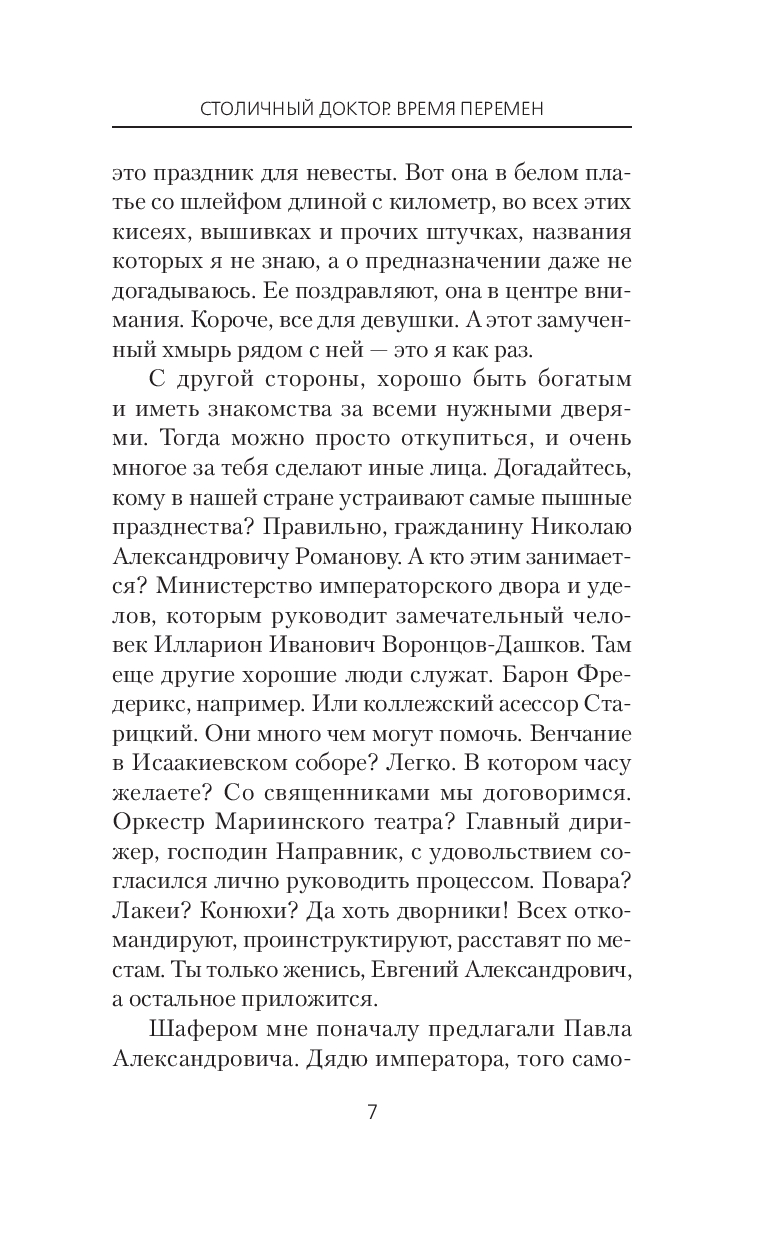 СТОЛИЧНЫЙ ДОКТОР. ВРЕМЯ ПЕРЕМЕН

это праздник для невесты. Вот она в белом платье со шлейфом длиной с километр, во всех этих кисеях, вышивках и прочих штучках, названия которых я не знаю, а о предназначении даже не догадываюсь. Ее поздравляют, она в центре внимания. Короче, все для девушки. А этот замученный хмырь рядом с ней — это я как раз.

С другой стороны, хорошо быть богатым и иметь знакомства за всеми нужными дверями. Тогда можно просто откупиться, и очень многое за тебя сделают иные лица. Догадайтесь, кому в нашей стране устраивают самые пышные празднества? Правильно, гражданину Николаю Александровичу Романову. А кто этим занимается? Министерство императорского двора и уделов, которым руководит замечательный человек Илларион Иванович Воронцов-Дашков. Там еще другие хорошие люди служат. Барон Фредерикс, например. Или коллежский асессор Старицкий. Они много чем могут помочь. Венчание в Исаакиевском соборе? Легко. В котором часу желаете? Со священниками мы договоримся. Оркестр Мариинского театра? Главный дирижер, господин Направник, с удовольствием согласился лично руководить процессом. Повара? Лакеи? Конюхи? Да хоть дворники! Всех откомандируют, проинструктируют, расставят по местам. Ты только женись, Евгений Александрович, а остальное приложится.

Шафером мне поначалу предлагали Павла Александровича. Дядю императора, того само-

7